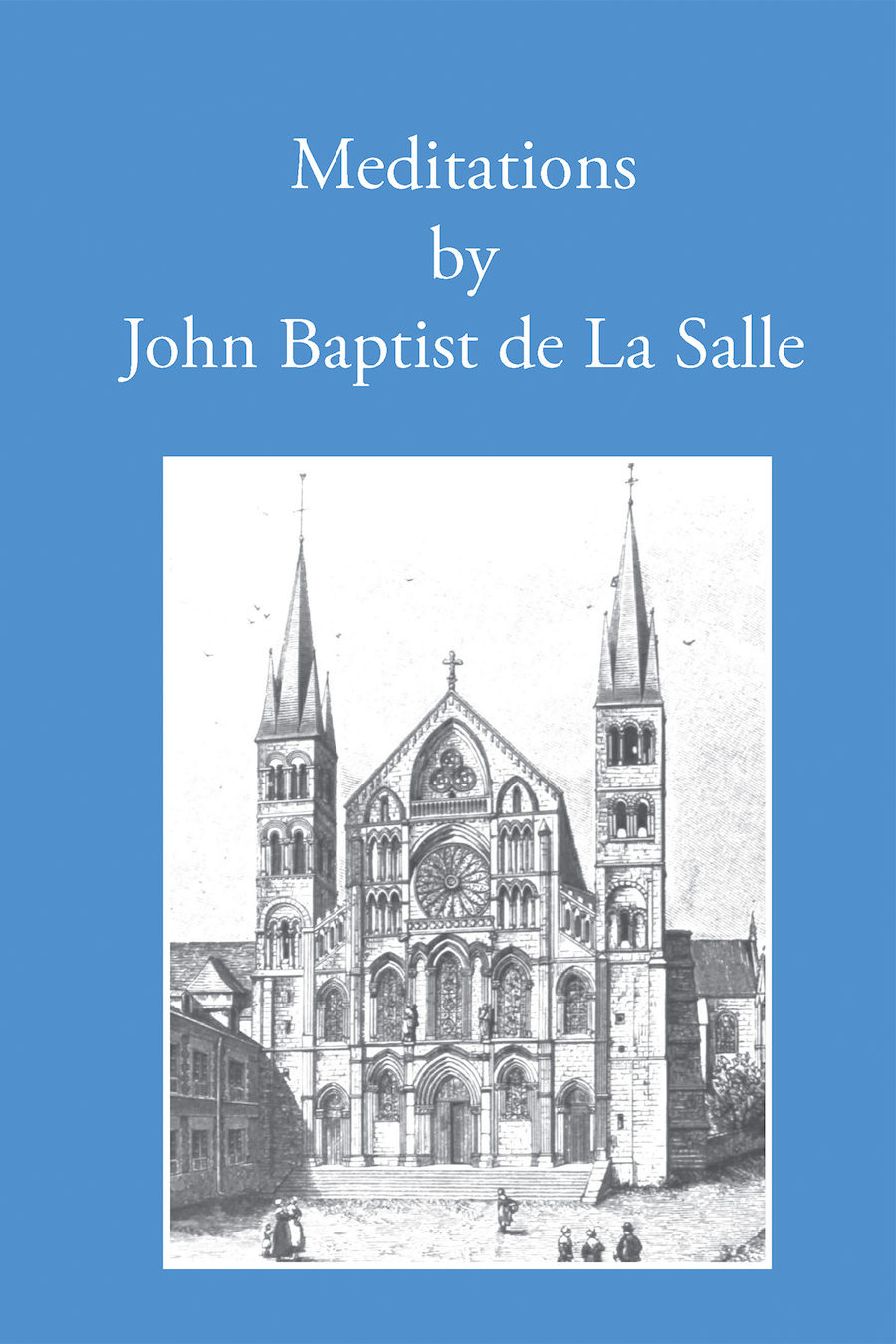 Meditations
by
John Baptist de La Salle